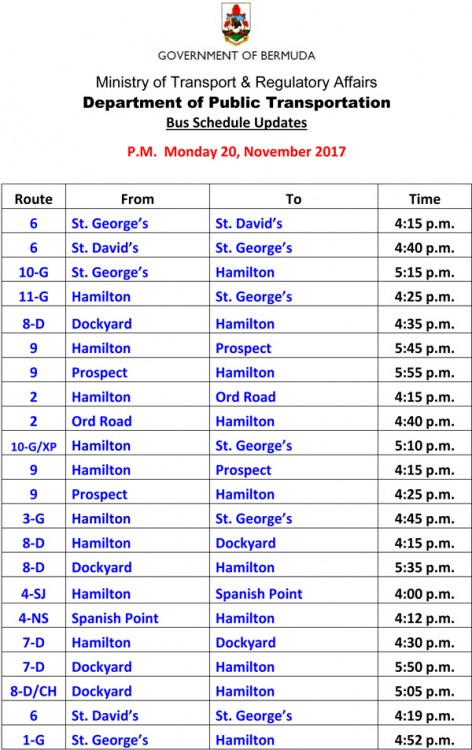 GOVERNMENT OF BERMUDA

Ministry of Transport & Regulatory Affairs
Department of Public Transportation
Bus Schedule Updates

P.M. Monday 20, November 2017

| Route | From | To | Time |
|---|---|---|---|
| 6 | St. George's | St. David's | 4:15 p.m. |
| 6 | St. David's | St. George's | 4:40 p.m. |
| 10-G | St. George's | Hamilton | 5:15 p.m. |
| 11-G | Hamilton | St. George's | 4:25 p.m. |
| 8-D | Dockyard | Hamilton | 4:35 p.m. |
| 9 | Hamilton | Prospect | 5:45 p.m. |
| 9 | Prospect | Hamilton | 5:55 p.m. |
| 2 | Hamilton | Ord Road | 4:15 p.m. |
| 2 | Ord Road | Hamilton | 4:40 p.m. |
| 10-G/XP | Hamilton | St. George's | 5:10 p.m. |
| 9 | Hamilton | Prospect | 4:15 p.m. |
| 9 | Prospect | Hamilton | 4:25 p.m. |
| 3-G | Hamilton | St. George's | 4:45 p.m. |
| 8-D | Hamilton | Dockyard | 4:15 p.m. |
| 8-D | Dockyard | Hamilton | 5:35 p.m. |
| 4-SJ | Hamilton | Spanish Point | 4:00 p.m. |
| 4-NS | Spanish Point | Hamilton | 4:12 p.m. |
| 7-D | Hamilton | Dockyard | 4:30 p.m. |
| 7-D | Dockyard | Hamilton | 5:50 p.m. |
| 8-D/CH | Dockyard | Hamilton | 5:05 p.m. |
| 6 | St. David's | St. George's | 4:19 p.m. |
| 1-G | St. George's | Hamilton | 4:52 p.m. |